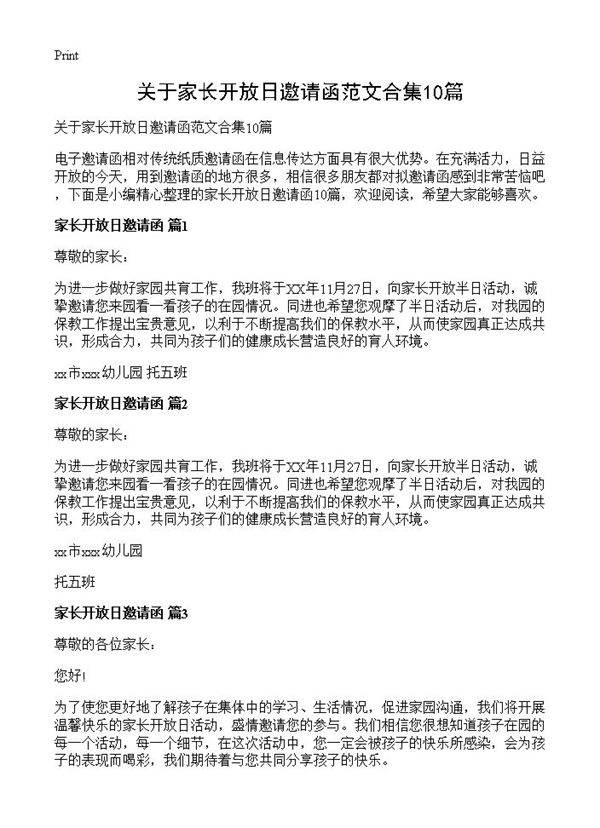 Print

关于家长开放日邀请函范文合集10篇

关于家长开放日邀请函范文合集10篇

电子邀请函相对传统纸质邀请函在信息传达方面具有很大优势。在充满活力，日益开放的今天，用到邀请函的地方很多，相信很多朋友都对拟邀请函感到非常苦恼吧，下面是小编精心整理的家长开放日邀请函10篇，欢迎阅读，希望大家能够喜欢。

家长开放日邀请函 篇1

尊敬的家长：

为进一步做好家园共育工作，我班将于XX年11月27日，向家长开放半日活动，诚挚邀请您来园看一看孩子的在园情况。同进也希望您观摩了半日活动后，对我园的保教工作提出宝贵意见，以利于不断提高我们的保教水平，从而使家园真正达成共识，形成合力，共同为孩子们的健康成长营造良好的育人环境。

xx市xxx幼儿园 托五班

家长开放日邀请函 篇2

尊敬的家长：

为进一步做好家园共育工作，我班将于XX年11月27日，向家长开放半日活动，诚挚邀请您来园看一看孩子的在园情况。同进也希望您观摩了半日活动后，对我园的保教工作提出宝贵意见，以利于不断提高我们的保教水平，从而使家园真正达成共识，形成合力，共同为孩子们的健康成长营造良好的育人环境。

xx市xxx幼儿园

托五班

家长开放日邀请函 篇3

尊敬的各位家长：

您好!

为了使您更好地了解孩子在集体中的学习、生活情况，促进家园沟通，我们将开展温馨快乐的家长开放日活动，盛情邀请您的参与。我们相信您很想知道孩子在园的每一个活动，每一个细节，在这次活动中，您一定会被孩子的快乐所感染，会为孩子的表现而喝彩，我们期待着与您共同分享孩子的快乐。